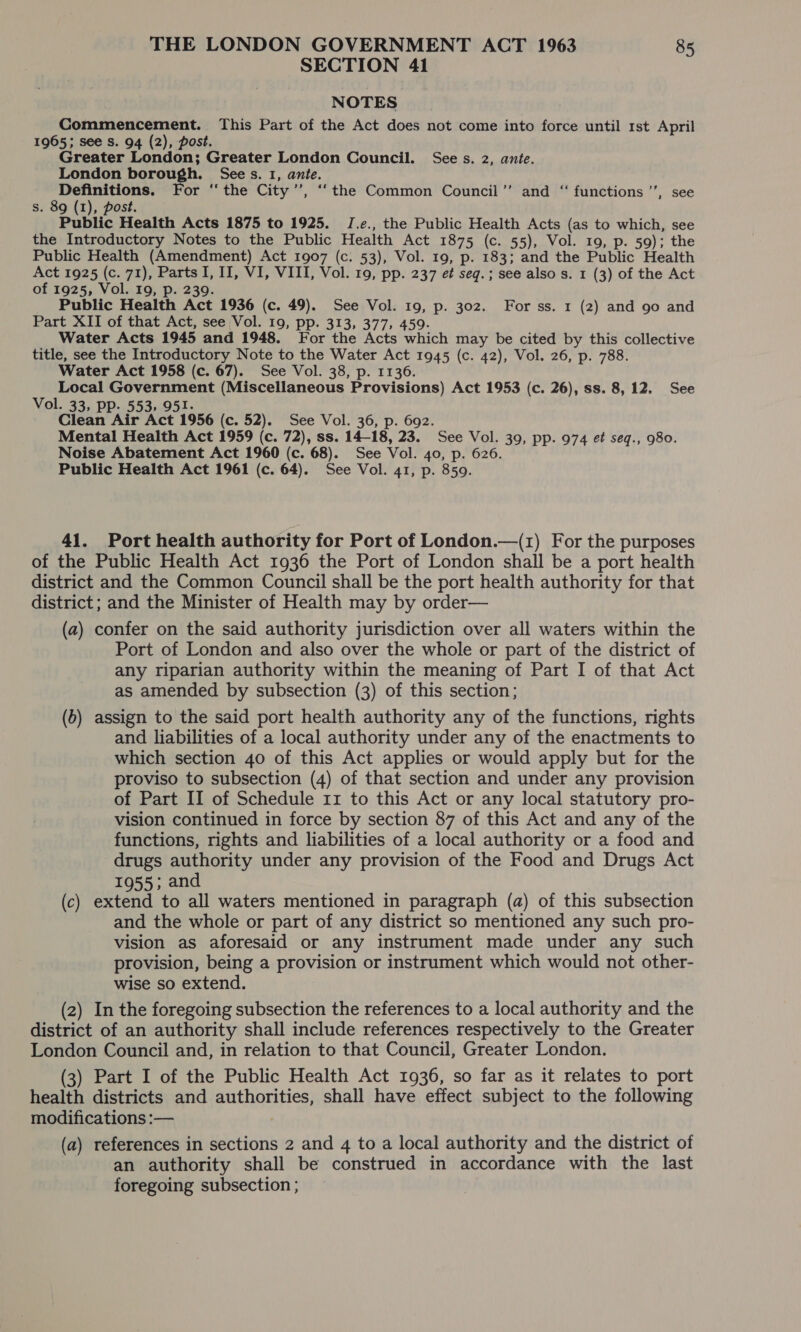 THE LONDON GOVERNMENT ACT 1963 85
SECTION 41

NOTES

Commencement. This Part of the Act does not come into force until 1st April 1965; see s. 94 (2), post.

Greater London; Greater London Council. See s. 2, ante.

London borough. See s. 1, ante.

Definitions. For "the City", "the Common Council" and "functions", see s. 89 (1), post.

Public Health Acts 1875 to 1925. I.e., the Public Health Acts (as to which, see the Introductory Notes to the Public Health Act 1875 (c. 55), Vol. 19, p. 59); the Public Health (Amendment) Act 1907 (c. 53), Vol. 19, p. 183; and the Public Health Act 1925 (c. 71), Parts I, II, VI, VIII, Vol. 19, pp. 237 et seq.; see also s. 1 (3) of the Act of 1925, Vol. 19, p. 239.

Public Health Act 1936 (c. 49). See Vol. 19, p. 302. For ss. 1 (2) and 90 and Part XII of that Act, see Vol. 19, pp. 313, 377, 459.

Water Acts 1945 and 1948. For the Acts which may be cited by this collective title, see the Introductory Note to the Water Act 1945 (c. 42), Vol. 26, p. 788.

Water Act 1958 (c. 67). See Vol. 38, p. 1136.

Local Government (Miscellaneous Provisions) Act 1953 (c. 26), ss. 8, 12. See Vol. 33, pp. 553, 951.

Clean Air Act 1956 (c. 52). See Vol. 36, p. 692.

Mental Health Act 1959 (c. 72), ss. 14–18, 23. See Vol. 39, pp. 974 et seq., 980.

Noise Abatement Act 1960 (c. 68). See Vol. 40, p. 626.

Public Health Act 1961 (c. 64). See Vol. 41, p. 859.

41. Port health authority for Port of London.—(1) For the purposes of the Public Health Act 1936 the Port of London shall be a port health district and the Common Council shall be the port health authority for that district; and the Minister of Health may by order—

(a) confer on the said authority jurisdiction over all waters within the Port of London and also over the whole or part of the district of any riparian authority within the meaning of Part I of that Act as amended by subsection (3) of this section;

(b) assign to the said port health authority any of the functions, rights and liabilities of a local authority under any of the enactments to which section 40 of this Act applies or would apply but for the proviso to subsection (4) of that section and under any provision of Part II of Schedule 11 to this Act or any local statutory provision continued in force by section 87 of this Act and any of the functions, rights and liabilities of a local authority or a food and drugs authority under any provision of the Food and Drugs Act 1955; and

(c) extend to all waters mentioned in paragraph (a) of this subsection and the whole or part of any district so mentioned any such provision as aforesaid or any instrument made under any such provision, being a provision or instrument which would not otherwise so extend.

(2) In the foregoing subsection the references to a local authority and the district of an authority shall include references respectively to the Greater London Council and, in relation to that Council, Greater London.

(3) Part I of the Public Health Act 1936, so far as it relates to port health districts and authorities, shall have effect subject to the following modifications:—

(a) references in sections 2 and 4 to a local authority and the district of an authority shall be construed in accordance with the last foregoing subsection;